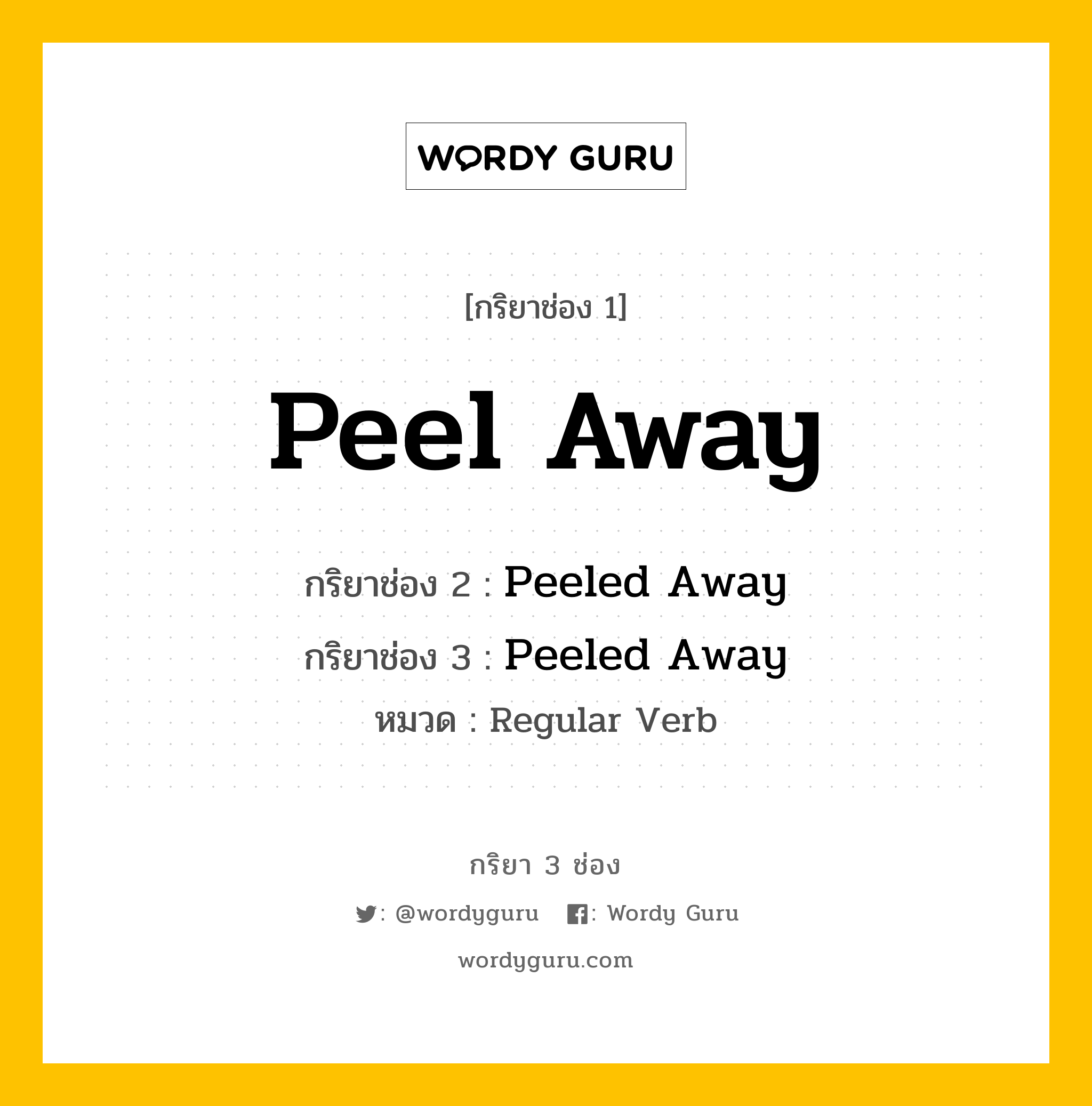 WORDY GURU

[กริยาช่อง 1]

Peel Away

กริยาช่อง 2 : Peeled Away

กริยาช่อง 3 : Peeled Away

หมวด : Regular Verb

กริยา 3 ช่อง

: @wordyguru : Wordy Guru

wordyguru.com